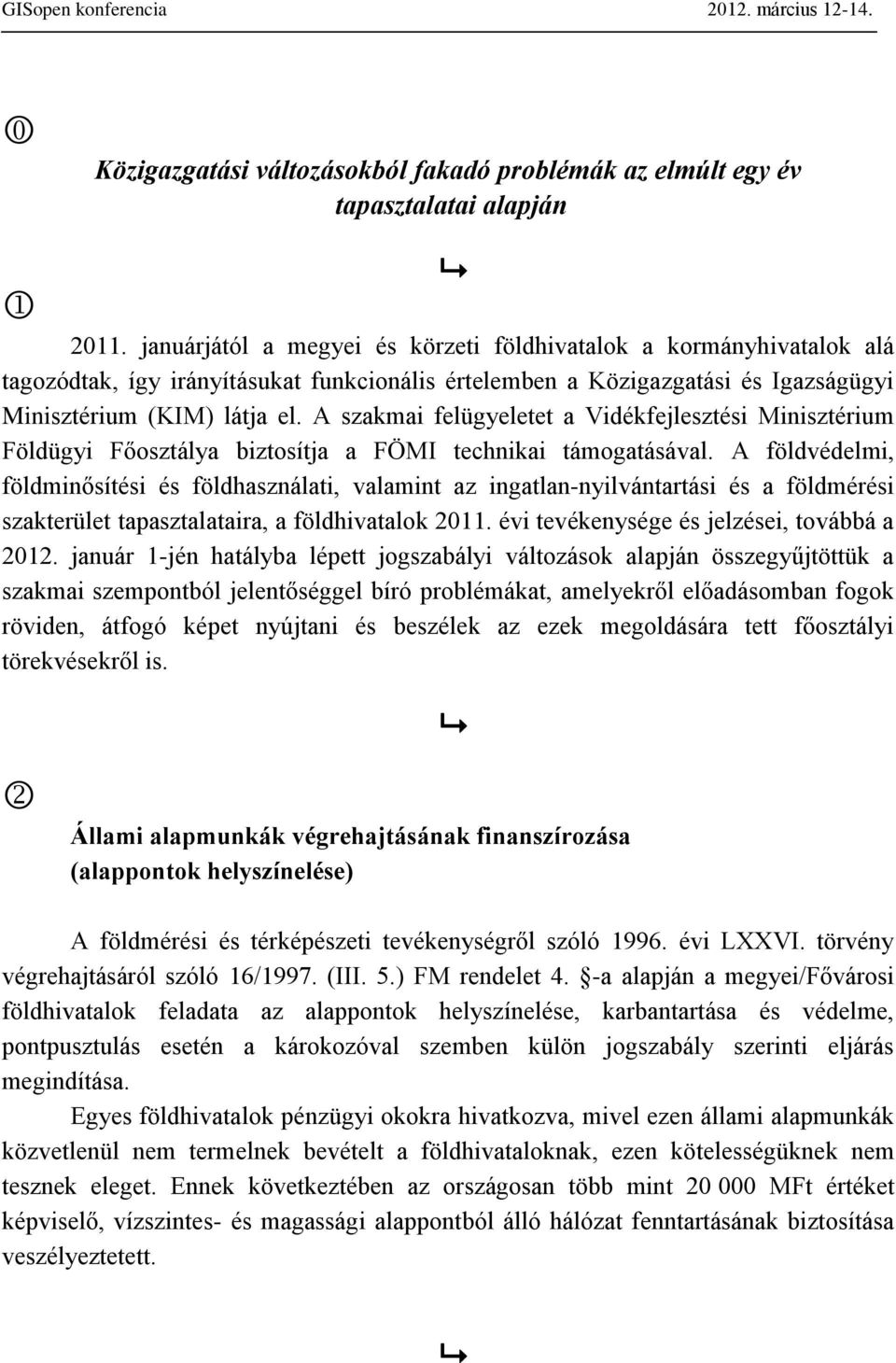 GISopen konferencia 2012. március 12-14.

⓪

Közigazgatási változásokból fakadó problémák az elmúlt egy év tapasztalatai alapján

↳

①

2011. januárjától a megyei és körzeti földhivatalok a kormányhivatalok alá tagozódtak, így irányításukat funkcionális értelemben a Közigazgatási és Igazságügyi Minisztérium (KIM) látja el. A szakmai felügyeletet a Vidékfejlesztési Minisztérium Földügyi Főosztálya biztosítja a FÖMI technikai támogatásával. A földvédelmi, földminősítési és földhasználati, valamint az ingatlan-nyilvántartási és a földmérési szakterület tapasztalataira, a földhivatalok 2011. évi tevékenysége és jelzései, továbbá a 2012. január 1-jén hatályba lépett jogszabályi változások alapján összegyűjtöttük a szakmai szempontból jelentőséggel bíró problémákat, amelyekről előadásomban fogok röviden, átfogó képet nyújtani és beszélek az ezek megoldására tett főosztályi törekvésekről is.

↳

②

Állami alapmunkák végrehajtásának finanszírozása (alappontok helyszínelése)

A földmérési és térképészeti tevékenységről szóló 1996. évi LXXVI. törvény végrehajtásáról szóló 16/1997. (III. 5.) FM rendelet 4. §-a alapján a megyei/Fővárosi földhivatalok feladata az alappontok helyszínelése, karbantartása és védelme, pontpusztulás esetén a károkozóval szemben külön jogszabály szerinti eljárás megindítása.

Egyes földhivatalok pénzügyi okokra hivatkozva, mivel ezen állami alapmunkák közvetlenül nem termelnek bevételt a földhivataloknak, ezen kötelességüknek nem tesznek eleget. Ennek következtében az országosan több mint 20 000 MFt értéket képviselő, vízszintes- és magassági alappontból álló hálózat fenntartásának biztosítása veszélyeztetett.

↳